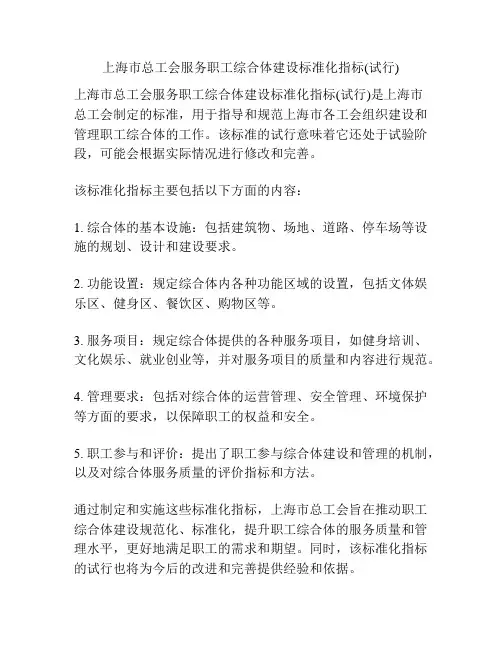 上海市总工会服务职工综合体建设标准化指标(试行)

上海市总工会服务职工综合体建设标准化指标(试行)是上海市总工会制定的标准，用于指导和规范上海市各工会组织建设和管理职工综合体的工作。该标准的试行意味着它还处于试验阶段，可能会根据实际情况进行修改和完善。

该标准化指标主要包括以下方面的内容：

1. 综合体的基本设施：包括建筑物、场地、道路、停车场等设施的规划、设计和建设要求。

2. 功能设置：规定综合体内各种功能区域的设置，包括文体娱乐区、健身区、餐饮区、购物区等。

3. 服务项目：规定综合体提供的各种服务项目，如健身培训、文化娱乐、就业创业等，并对服务项目的质量和内容进行规范。

4. 管理要求：包括对综合体的运营管理、安全管理、环境保护等方面的要求，以保障职工的权益和安全。

5. 职工参与和评价：提出了职工参与综合体建设和管理的机制，以及对综合体服务质量的评价指标和方法。

通过制定和实施这些标准化指标，上海市总工会旨在推动职工综合体建设规范化、标准化，提升职工综合体的服务质量和管理水平，更好地满足职工的需求和期望。同时，该标准化指标的试行也将为今后的改进和完善提供经验和依据。